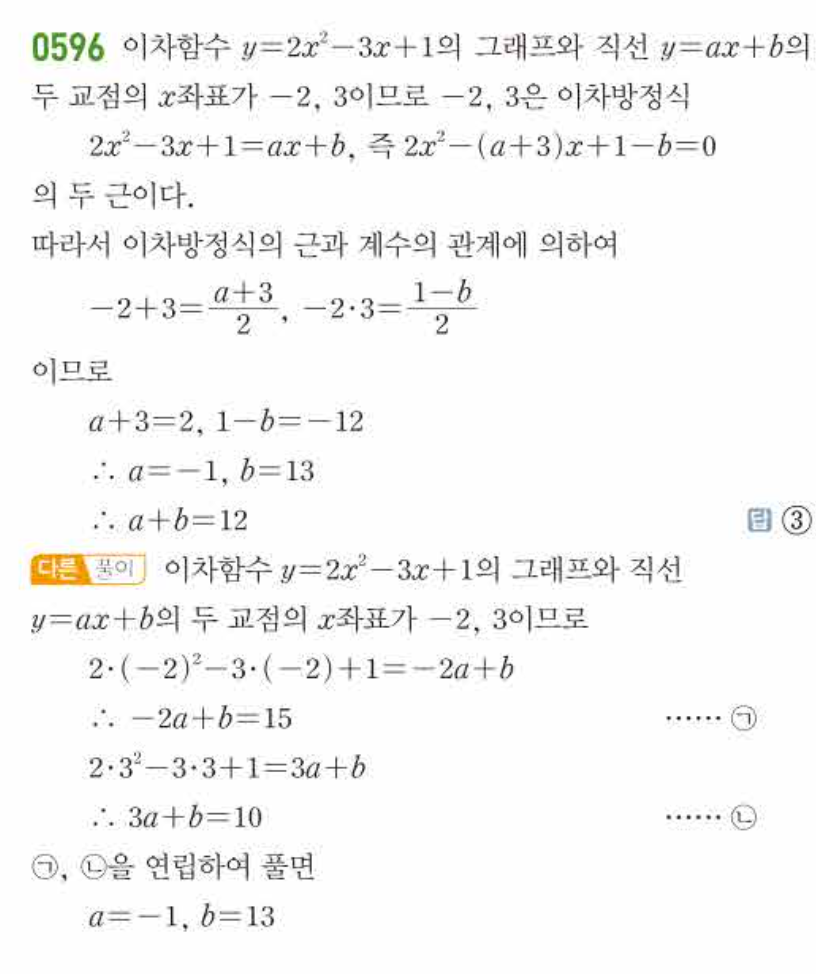 0596 이차함수 $y=2x^2-3x+1$의 그래프와 직선 $y=ax+b$의 두 교점의 $x$좌표가 $-2$, $3$이므로 $-2$, $3$은 이차방정식

$2x^2-3x+1=ax+b$, 즉 $2x^2-(a+3)x+1-b=0$

의 두 근이다.

따라서 이차방정식의 근과 계수의 관계에 의하여

$-2+3=\frac{a+3}{2}$, $-2\cdot3=\frac{1-b}{2}$

이므로

$a+3=2$, $1-b=-12$

$\therefore a=-1$, $b=13$

$\therefore a+b=12$

답 ③

다른 풀이 이차함수 $y=2x^2-3x+1$의 그래프와 직선 $y=ax+b$의 두 교점의 $x$좌표가 $-2$, $3$이므로

$2\cdot(-2)^2-3\cdot(-2)+1=-2a+b$

$\therefore -2a+b=15$ …… ㉠

$2\cdot3^2-3\cdot3+1=3a+b$

$\therefore 3a+b=10$ …… ㉡

㉠, ㉡을 연립하여 풀면

$a=-1$, $b=13$